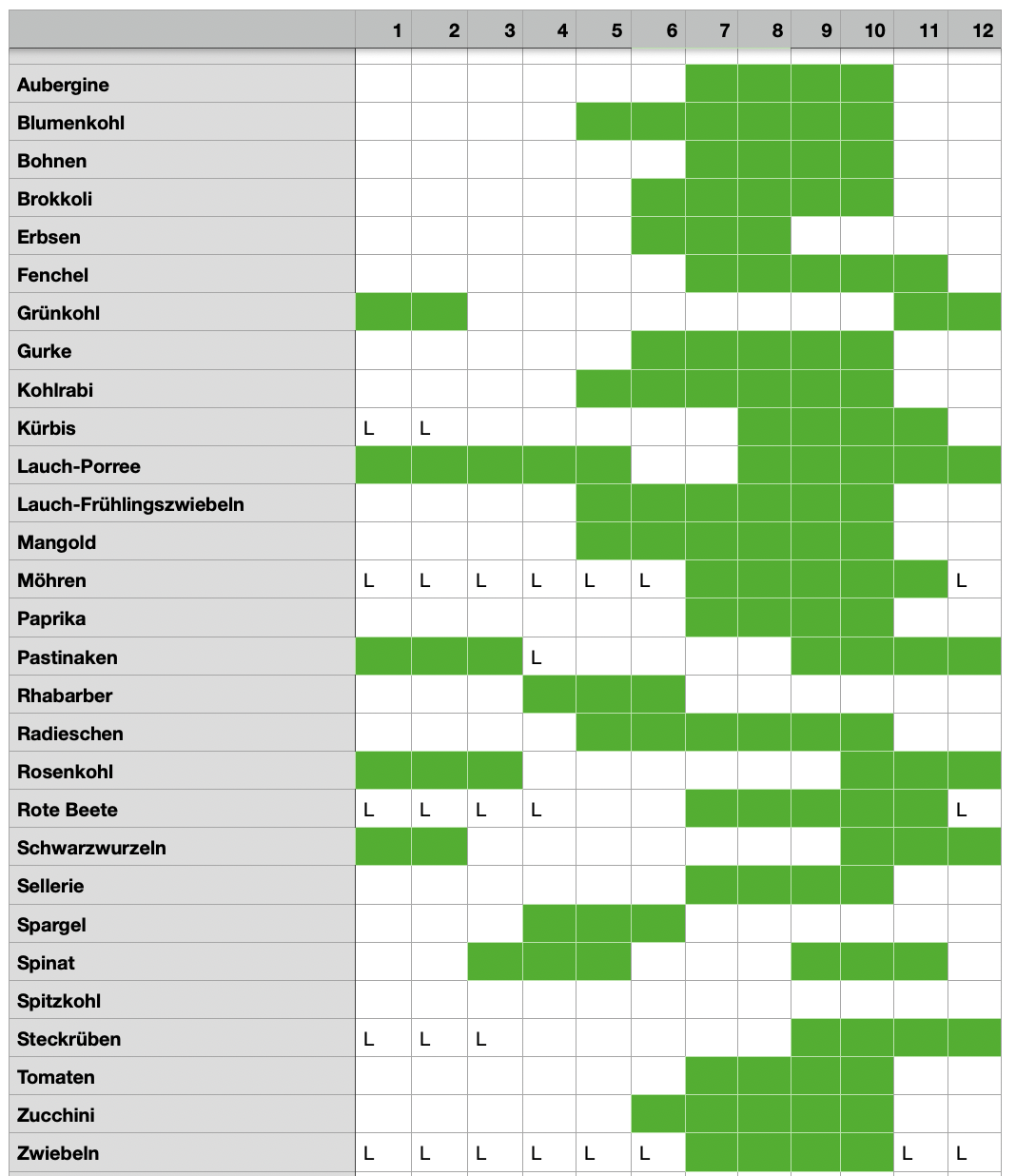 |  | 1 | 2 | 3 | 4 | 5 | 6 | 7 | 8 | 9 | 10 | 11 | 12 |
|---|---|---|---|---|---|---|---|---|---|---|---|---|
| Aubergine | | | | | | | | | | | | |
| Blumenkohl | | | | | | | | | | | | |
| Bohnen | | | | | | | | | | | | |
| Brokkoli | | | | | | | | | | | | |
| Erbsen | | | | | | | | | | | | |
| Fenchel | | | | | | | | | | | | |
| Grünkohl | | | | | | | | | | | | |
| Gurke | | | | | | | | | | | | |
| Kohlrabi | | | | | | | | | | | | |
| Kürbis | L | L | | | | | | | | | | |
| Lauch-Porree | | | | | | | | | | | | |
| Lauch-Frühlingszwiebeln | | | | | | | | | | | | |
| Mangold | | | | | | | | | | | | |
| Möhren | L | L | L | L | L | L | | | | | | L |
| Paprika | | | | | | | | | | | | |
| Pastinaken | | | | L | | | | | | | | |
| Rhabarber | | | | | | | | | | | | |
| Radieschen | | | | | | | | | | | | |
| Rosenkohl | | | | | | | | | | | | |
| Rote Beete | L | L | L | L | | | | | | | | L |
| Schwarzwurzeln | | | | | | | | | | | | |
| Sellerie | | | | | | | | | | | | |
| Spargel | | | | | | | | | | | | |
| Spinat | | | | | | | | | | | | |
| Spitzkohl | | | | | | | | | | | | |
| Steckrüben | L | L | L | | | | | | | | | |
| Tomaten | | | | | | | | | | | | |
| Zucchini | | | | | | | | | | | | |
| Zwiebeln | L | L | L | L | L | L | | | | | L | L |